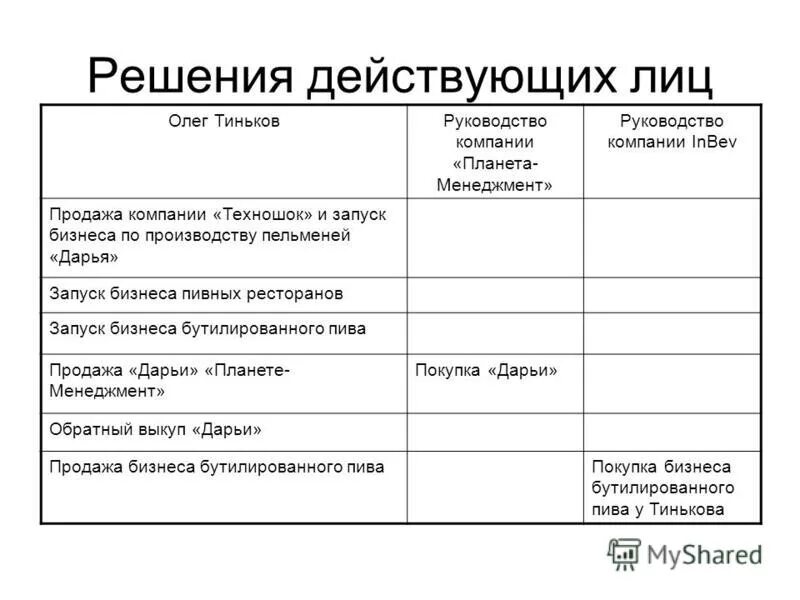 Решения действующих лиц

| Олег Тиньков | Руководство компании «Планета-Менеджмент» | Руководство компании InBev |
|---|---|---|
| Продажа компании «Техношок» и запуск бизнеса по производству пельменей «Дарья» | | |
| Запуск бизнеса пивных ресторанов | | |
| Запуск бизнеса бутилированного пива | | |
| Продажа «Дарьи» «Планете-Менеджмент» | Покупка «Дарьи» | |
| Обратный выкуп «Дарьи» | | |
| Продажа бизнеса бутилированного пива | | Покупка бизнеса бутилированного пива у Тинькова |

MyShared